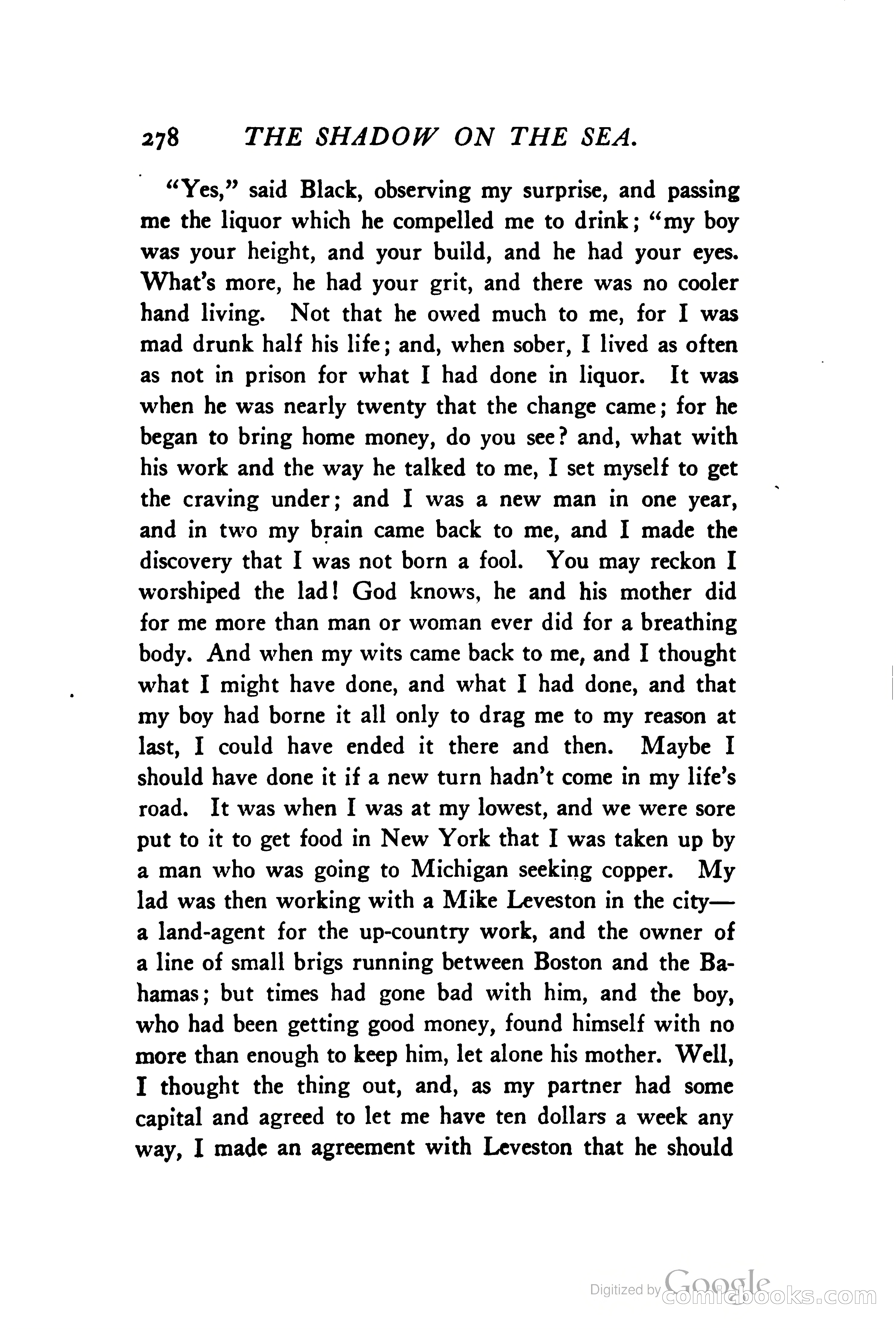 278 THE SHADOW ON THE SEA.

"Yes," said Black, observing my surprise, and passing me the liquor which he compelled me to drink; "my boy was your height, and your build, and he had your eyes. What's more, he had your grit, and there was no cooler hand living. Not that he owed much to me, for I was mad drunk half his life; and, when sober, I lived as often as not in prison for what I had done in liquor. It was when he was nearly twenty that the change came; for he began to bring home money, do you see? and, what with his work and the way he talked to me, I set myself to get the craving under; and I was a new man in one year, and in two my brain came back to me, and I made the discovery that I was not born a fool. You may reckon I worshiped the lad! God knows, he and his mother did for me more than man or woman ever did for a breathing body. And when my wits came back to me, and I thought what I might have done, and what I had done, and that my boy had borne it all only to drag me to my reason at last, I could have ended it there and then. Maybe I should have done it if a new turn hadn't come in my life's road. It was when I was at my lowest, and we were sore put to it to get food in New York that I was taken up by a man who was going to Michigan seeking copper. My lad was then working with a Mike Leveston in the city— a land-agent for the up-country work, and the owner of a line of small brigs running between Boston and the Bahamas; but times had gone bad with him, and the boy, who had been getting good money, found himself with no more than enough to keep him, let alone his mother. Well, I thought the thing out, and, as my partner had some capital and agreed to let me have ten dollars a week any way, I made an agreement with Leveston that he should

Digitized by Google comicbooks.com